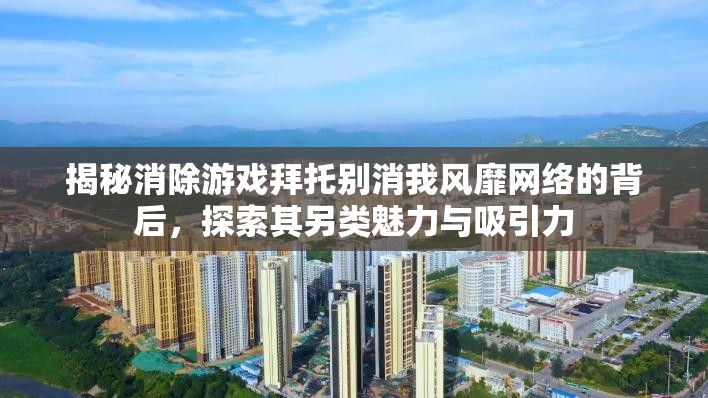 揭秘消除游戏拜托别消我风靡网络的背后，探索其另类魅力与吸引力